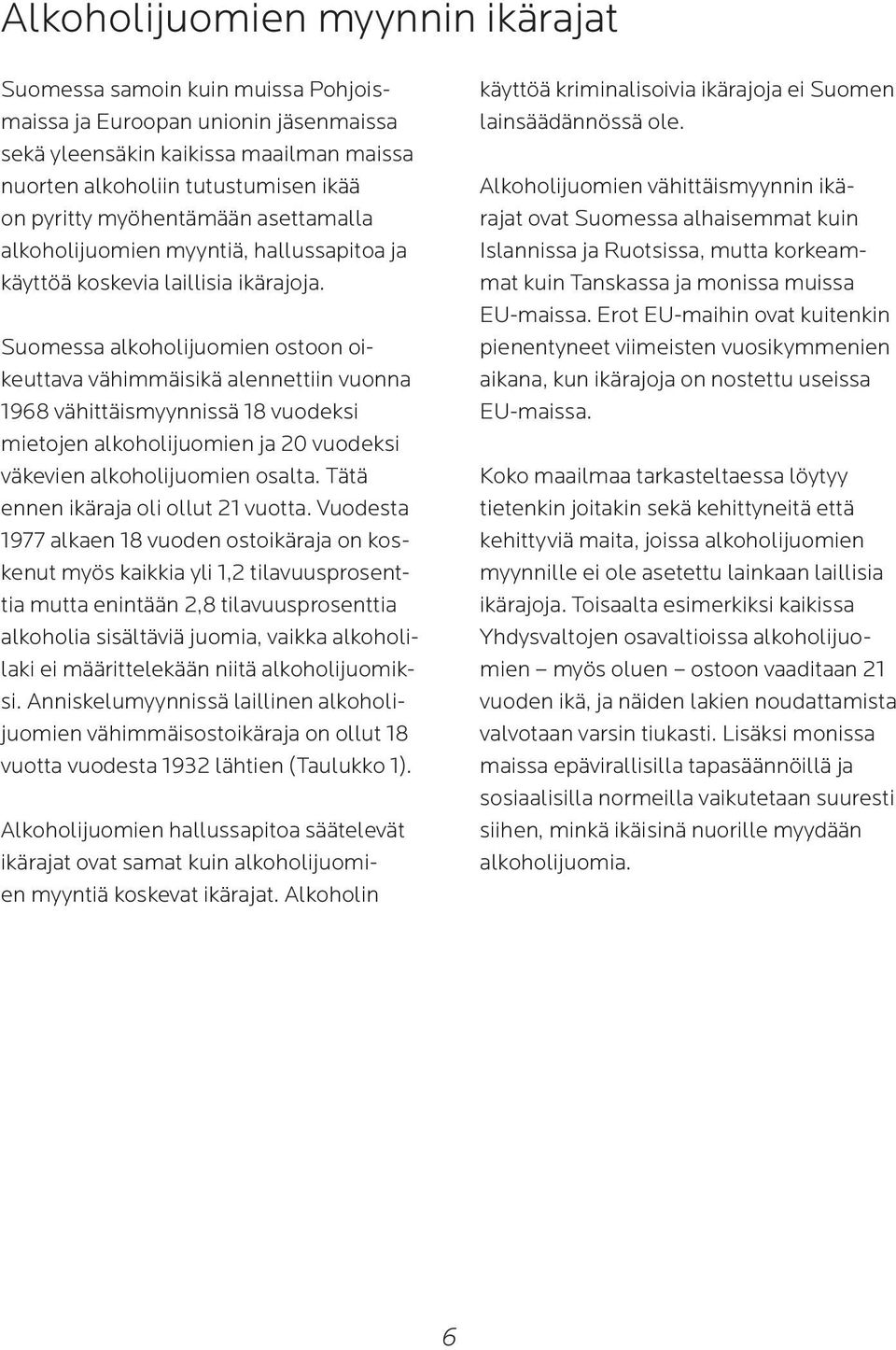 Alkoholijuomien myynnin ikärajat

Suomessa samoin kuin muissa Pohjoismaissa ja Euroopan unionin jäsenmaissa sekä yleensäkin kaikissa maailman maissa nuorten alkoholiin tutustumisen ikää on pyritty myöhentämään asettamalla alkoholijuomien myyntiä, hallussapitoa ja käyttöä koskevia laillisia ikärajoja.

Suomessa alkoholijuomien ostoon oikeuttava vähimmäisikä alennettiin vuonna 1968 vähittäismyynnissä 18 vuodeksi mietojen alkoholijuomien ja 20 vuodeksi väkevien alkoholijuomien osalta. Tätä ennen ikäraja oli ollut 21 vuotta. Vuodesta 1977 alkaen 18 vuoden ostoikäraja on koskenut myös kaikkia yli 1,2 tilavuusprosenttia mutta enintään 2,8 tilavuusprosenttia alkoholia sisältäviä juomia, vaikka alkoholilaki ei määrittelekään niitä alkoholijuomiksi. Anniskelumyynnissä laillinen alkoholijuomien vähimmäisostoikäraja on ollut 18 vuotta vuodesta 1932 lähtien (Taulukko 1).

Alkoholijuomien hallussapitoa säätelevät ikärajat ovat samat kuin alkoholijuomien myyntiä koskevat ikärajat. Alkoholin käyttöä kriminalisoivia ikärajoja ei Suomen lainsäädännössä ole.

Alkoholijuomien vähittäismyynnin ikärajat ovat Suomessa alhaisemmat kuin Islannissa ja Ruotsissa, mutta korkeammat kuin Tanskassa ja monissa muissa EU-maissa. Erot EU-maihin ovat kuitenkin pienentyneet viimeisten vuosikymmenien aikana, kun ikärajoja on nostettu useissa EU-maissa.

Koko maailmaa tarkasteltaessa löytyy tietenkin joitakin sekä kehittyneitä että kehittyviä maita, joissa alkoholijuomien myynnille ei ole asetettu lainkaan laillisia ikärajoja. Toisaalta esimerkiksi kaikissa Yhdysvaltojen osavaltioissa alkoholijuomien – myös oluen – ostoon vaaditaan 21 vuoden ikä, ja näiden lakien noudattamista valvotaan varsin tiukasti. Lisäksi monissa maissa epävirallisilla tapasäännöillä ja sosiaalisilla normeilla vaikutetaan suuresti siihen, minkä ikäisinä nuorille myydään alkoholijuomia.

6